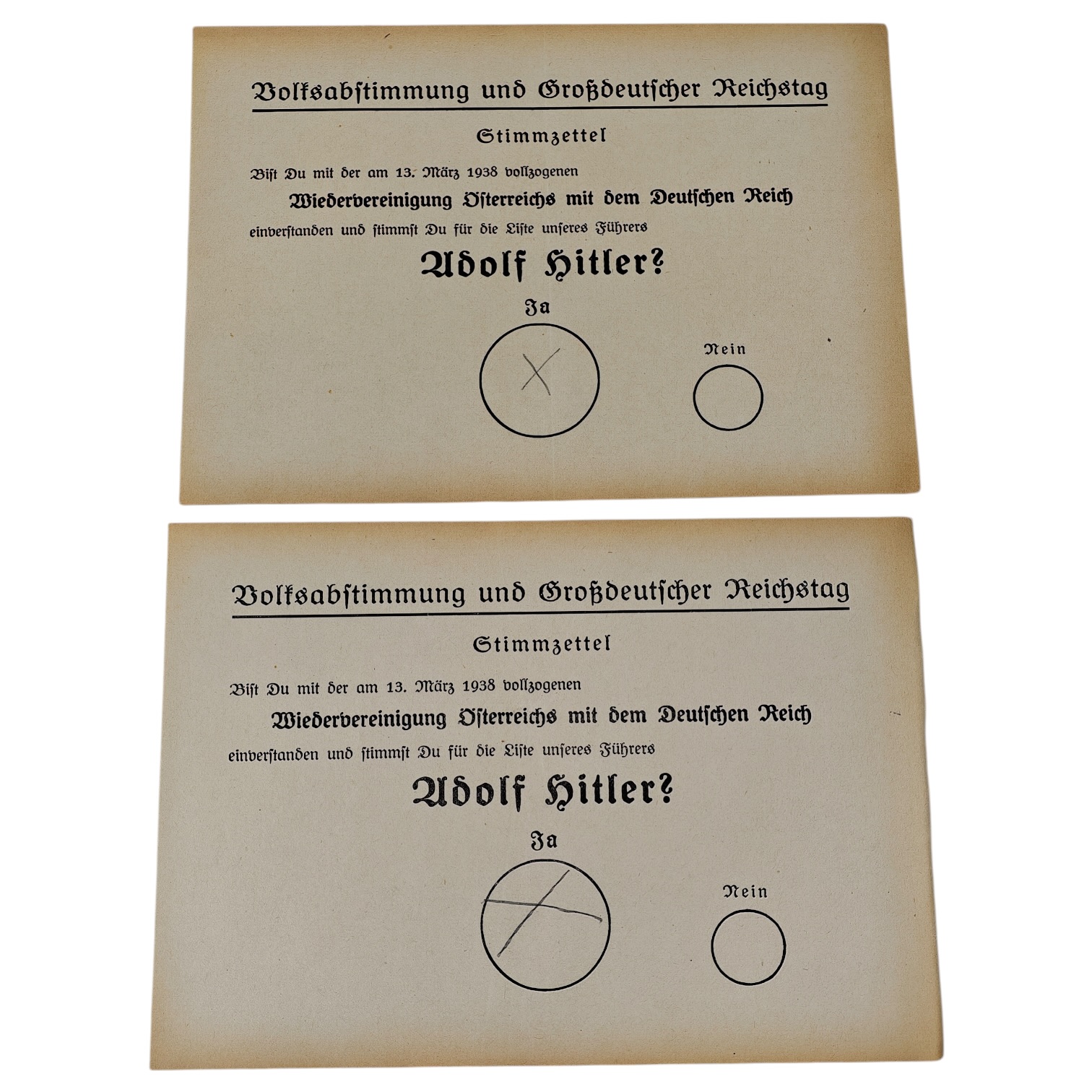 Volksabstimmung und Großdeutscher Reichstag

Stimmzettel

Bist Du mit der am 13. März 1938 vollzogenen

Wiedervereinigung Österreichs mit dem Deutschen Reich

einverstanden und stimmst Du für die Liste unseres Führers

Adolf Hitler?

Ja

X

Nein

Volksabstimmung und Großdeutscher Reichstag

Stimmzettel

Bist Du mit der am 13. März 1938 vollzogenen

Wiedervereinigung Österreichs mit dem Deutschen Reich

einverstanden und stimmst Du für die Liste unseres Führers

Adolf Hitler?

Ja

X

Nein